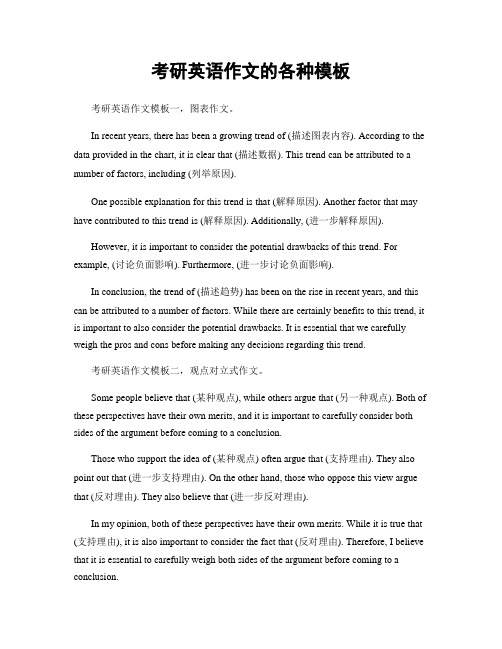 考研英语作文的各种模板

考研英语作文模板一，图表作文。

In recent years, there has been a growing trend of (描述图表内容). According to the data provided in the chart, it is clear that (描述数据). This trend can be attributed to a number of factors, including (列举原因).

One possible explanation for this trend is that (解释原因). Another factor that may have contributed to this trend is (解释原因). Additionally, (进一步解释原因).

However, it is important to consider the potential drawbacks of this trend. For example, (讨论负面影响). Furthermore, (进一步讨论负面影响).

In conclusion, the trend of (描述趋势) has been on the rise in recent years, and this can be attributed to a number of factors. While there are certainly benefits to this trend, it is important to also consider the potential drawbacks. It is essential that we carefully weigh the pros and cons before making any decisions regarding this trend.

考研英语作文模板二，观点对立式作文。

Some people believe that (某种观点), while others argue that (另一种观点). Both of these perspectives have their own merits, and it is important to carefully consider both sides of the argument before coming to a conclusion.

Those who support the idea of (某种观点) often argue that (支持理由). They also point out that (进一步支持理由). On the other hand, those who oppose this view argue that (反对理由). They also believe that (进一步反对理由).

In my opinion, both of these perspectives have their own merits. While it is true that (支持理由), it is also important to consider the fact that (反对理由). Therefore, I believe that it is essential to carefully weigh both sides of the argument before coming to a conclusion.